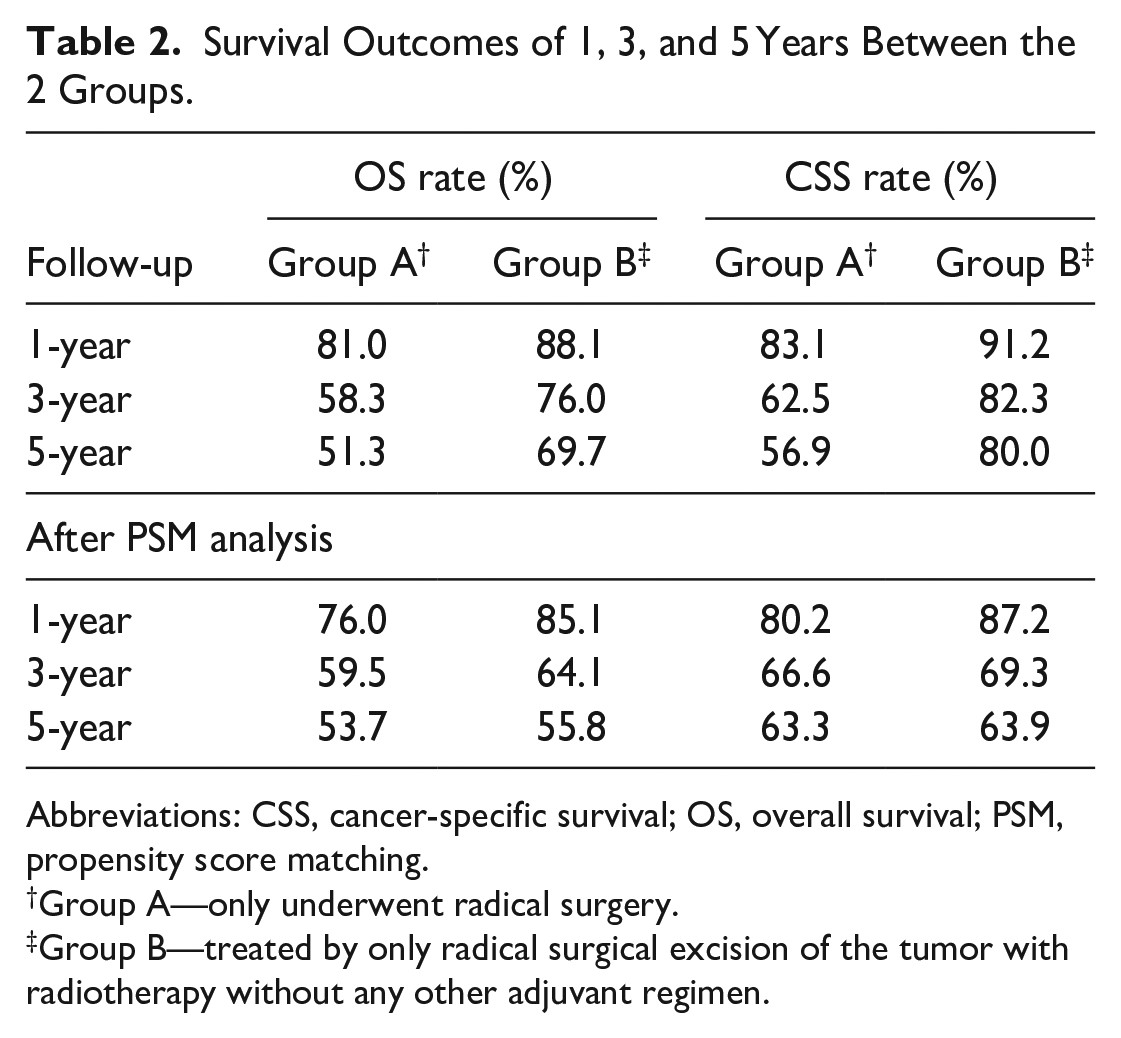 Table 2. Survival Outcomes of 1, 3, and 5 Years Between the 2 Groups.

|  | OS rate (%) |  | CSS rate (%) |  |
|---|---|---|---|---|
| Follow-up | Group A$^{†}$ | Group B$^{‡}$ | Group A$^{†}$ | Group B$^{‡}$ |
| 1-year | 81.0 | 88.1 | 83.1 | 91.2 |
| 3-year | 58.3 | 76.0 | 62.5 | 82.3 |
| 5-year | 51.3 | 69.7 | 56.9 | 80.0 |
| After PSM analysis |  |  |  |  |
| 1-year | 76.0 | 85.1 | 80.2 | 87.2 |
| 3-year | 59.5 | 64.1 | 66.6 | 69.3 |
| 5-year | 53.7 | 55.8 | 63.3 | 63.9 |

Abbreviations: CSS, cancer-specific survival; OS, overall survival; PSM, propensity score matching.
$^{†}$Group A—only underwent radical surgery.
$^{‡}$Group B—treated by only radical surgical excision of the tumor with radiotherapy without any other adjuvant regimen.